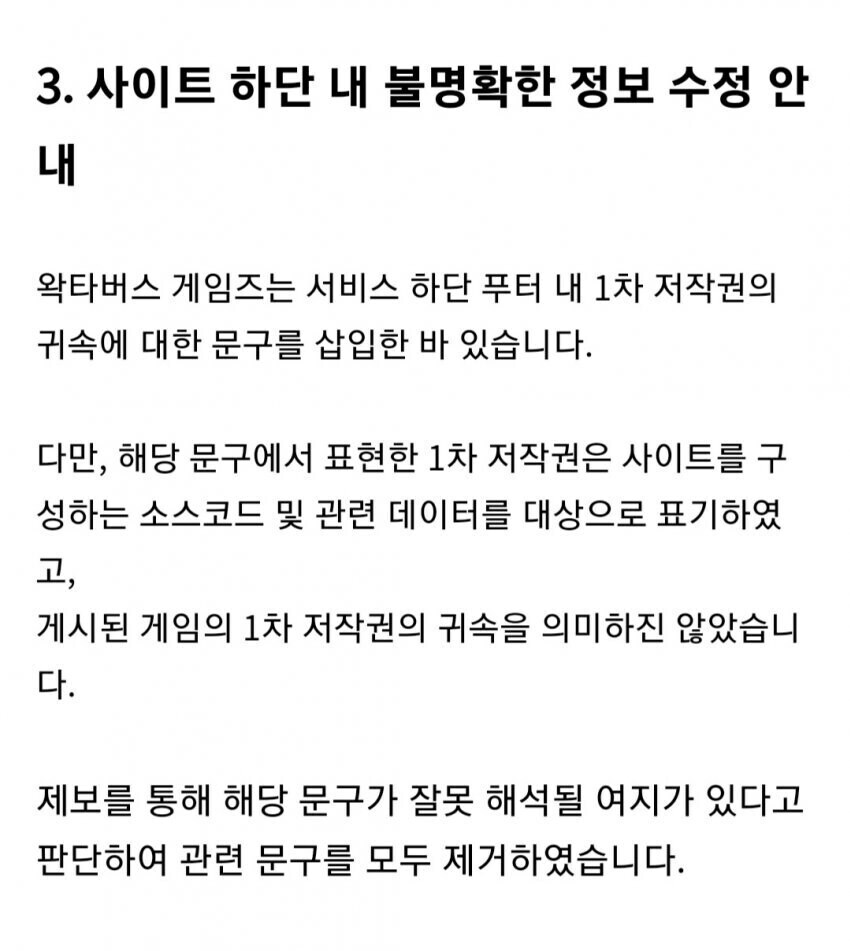 3. 사이트 하단 내 불명확한 정보 수정 안내

왁타버스 게임즈는 서비스 하단 푸터 내 1차 저작권의 귀속에 대한 문구를 삽입한 바 있습니다.

다만, 해당 문구에서 표현한 1차 저작권은 사이트를 구성하는 소스코드 및 관련 데이터를 대상으로 표기하였고,
게시된 게임의 1차 저작권의 귀속을 의미하진 않았습니다.

제보를 통해 해당 문구가 잘못 해석될 여지가 있다고 판단하여 관련 문구를 모두 제거하였습니다.